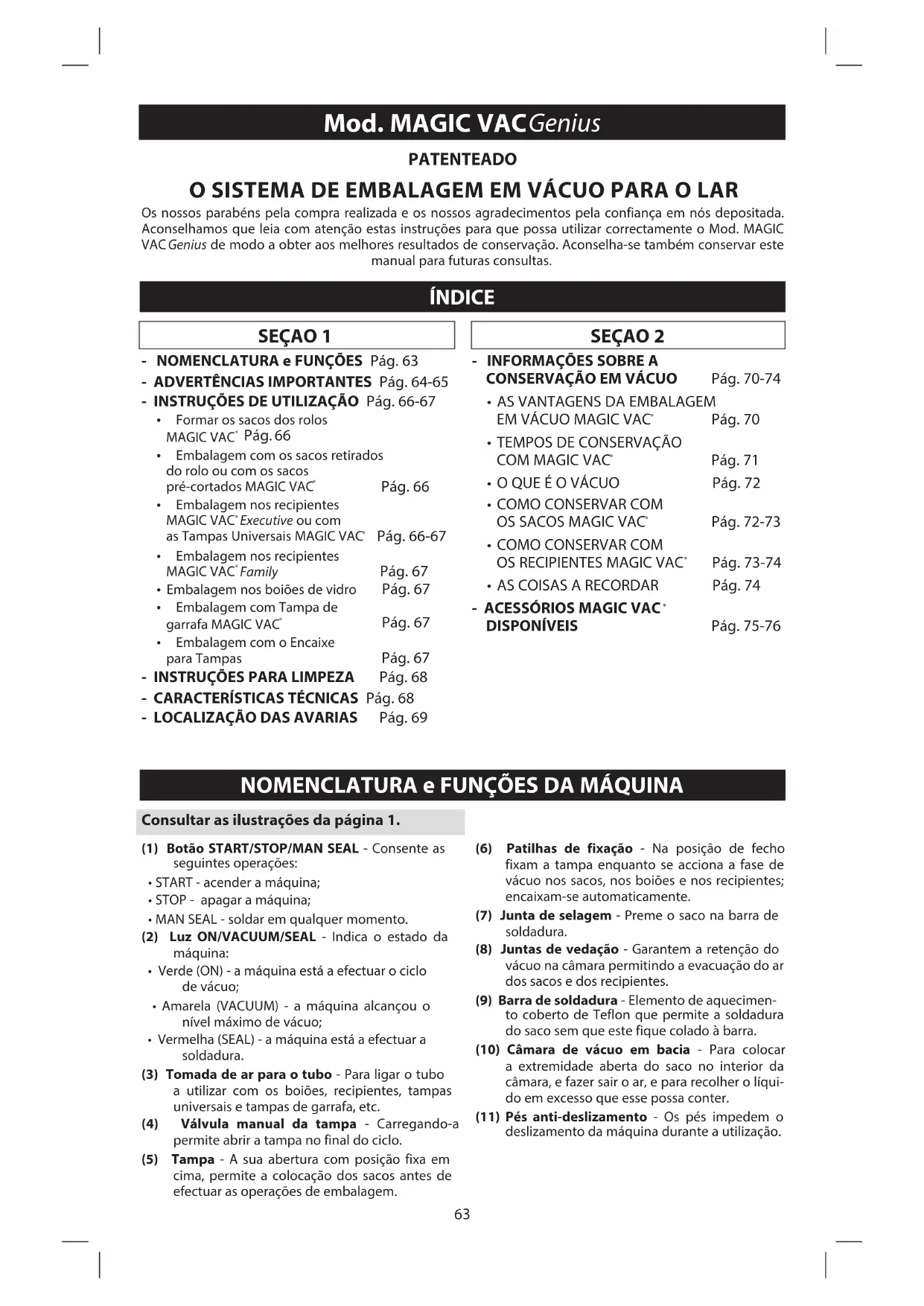 Mod. MAGIC VAC Genius

PATENTEADO

O SISTEMA DE EMBALAGEM EM VÁCUO PARA O LAR

Os nossos parabéns pela compra realizada e os nossos agradecimentos pela confiança em nós depositada. Aconselhamos que leia com atenção estas instruções para que possa utilizar correctamente o Mod. MAGIC VAC Genius de modo a obter aos melhores resultados de conservação. Aconselha-se também conservar este manual para futuras consultas.

ÍNDICE

SEÇAO 1

- NOMENCLATURA e FUNÇÕES Pág. 63
- ADVERTÊNCIAS IMPORTANTES Pág. 64-65
- INSTRUÇÕES DE UTILIZAÇÃO Pág. 66-67
• Formar os sacos dos rolos MAGIC VAC® Pág. 66
• Embalagem com os sacos retirados do rolo ou com os sacos pré-cortados MAGIC VAC® Pág. 66
• Embalagem nos recipientes MAGIC VAC® Executive ou com as Tampas Universais MAGIC VAC® Pág. 66-67
• Embalagem nos recipientes MAGIC VAC® Family Pág. 67
• Embalagem nos boiões de vidro Pág. 67
• Embalagem com Tampa de garrafa MAGIC VAC® Pág. 67
• Embalagem com o Encaixe para Tampas Pág. 67
- INSTRUÇÕES PARA LIMPEZA Pág. 68
- CARACTERÍSTICAS TÉCNICAS Pág. 68
- LOCALIZAÇÃO DAS AVARIAS Pág. 69

SEÇAO 2

- INFORMAÇÕES SOBRE A CONSERVAÇÃO EM VÁCUO Pág. 70-74
• AS VANTAGENS DA EMBALAGEM EM VÁCUO MAGIC VAC® Pág. 70
• TEMPOS DE CONSERVAÇÃO COM MAGIC VAC® Pág. 71
• O QUE É O VÁCUO Pág. 72
• COMO CONSERVAR COM OS SACOS MAGIC VAC® Pág. 72-73
• COMO CONSERVAR COM OS RECIPIENTES MAGIC VAC® Pág. 73-74
• AS COISAS A RECORDAR Pág. 74
- ACESSÓRIOS MAGIC VAC® DISPONÍVEIS Pág. 75-76

NOMENCLATURA e FUNÇÕES DA MÁQUINA

Consultar as ilustrações da página 1.

(1) Botão START/STOP/MAN SEAL - Consente as seguintes operações:
• START - acender a máquina;
• STOP - apagar a máquina;
• MAN SEAL - soldar em qualquer momento.
(2) Luz ON/VACUUM/SEAL - Indica o estado da máquina:
• Verde (ON) - a máquina está a efectuar o ciclo de vácuo;
• Amarela (VACUUM) - a máquina alcançou o nível máximo de vácuo;
• Vermelha (SEAL) - a máquina está a efectuar a soldadura.
(3) Tomada de ar para o tubo - Para ligar o tubo a utilizar com os boiões, recipientes, tampas universais e tampas de garrafa, etc.
(4) Válvula manual da tampa - Carregando-a permite abrir a tampa no final do ciclo.
(5) Tampa - A sua abertura com posição fixa em cima, permite a colocação dos sacos antes de efectuar as operações de embalagem.

(6) Patilhas de fixação - Na posição de fecho fixam a tampa enquanto se acciona a fase de vácuo nos sacos, nos boiões e nos recipientes; encaixam-se automaticamente.
(7) Junta de selagem - Preme o saco na barra de soldadura.
(8) Juntas de vedação - Garantem a retenção do vácuo na câmara permitindo a evacuação do ar dos sacos e dos recipientes.
(9) Barra de soldadura - Elemento de aquecimento coberto de Teflon que permite a soldadura do saco sem que este fique colado à barra.
(10) Câmara de vácuo em bacia - Para colocar a extremidade aberta do saco no interior da câmara, e fazer sair o ar, e para recolher o líquido em excesso que esse possa conter.
(11) Pés anti-deslizamento - Os pés impedem o deslizamento da máquina durante a utilização.

63